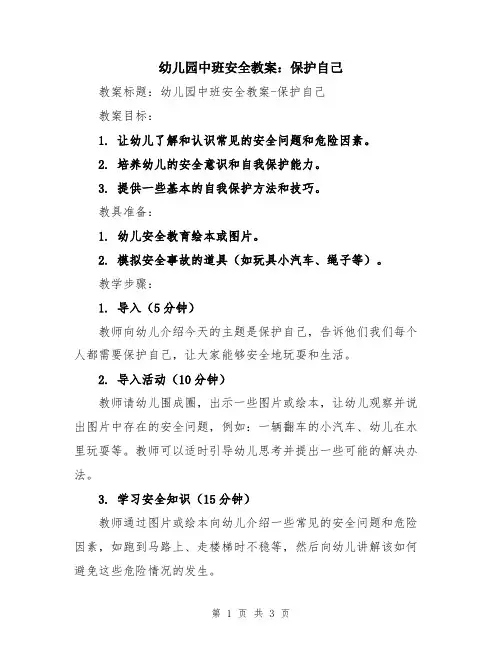 幼儿园中班安全教案：保护自己

教案标题：幼儿园中班安全教案-保护自己

教案目标：

1. 让幼儿了解和认识常见的安全问题和危险因素。

2. 培养幼儿的安全意识和自我保护能力。

3. 提供一些基本的自我保护方法和技巧。

教具准备：

1. 幼儿安全教育绘本或图片。

2. 模拟安全事故的道具（如玩具小汽车、绳子等）。

教学步骤：

1. 导入（5分钟）

教师向幼儿介绍今天的主题是保护自己，告诉他们我们每个人都需要保护自己，让大家能够安全地玩耍和生活。

2. 导入活动（10分钟）

教师请幼儿围成圈，出示一些图片或绘本，让幼儿观察并说出图片中存在的安全问题，例如：一辆翻车的小汽车、幼儿在水里玩耍等。教师可以适时引导幼儿思考并提出一些可能的解决办法。

3. 学习安全知识（15分钟）

教师通过图片或绘本向幼儿介绍一些常见的安全问题和危险因素，如跑到马路上、走楼梯时不稳等，然后向幼儿讲解该如何避免这些危险情况的发生。

第 1 页 共 3 页